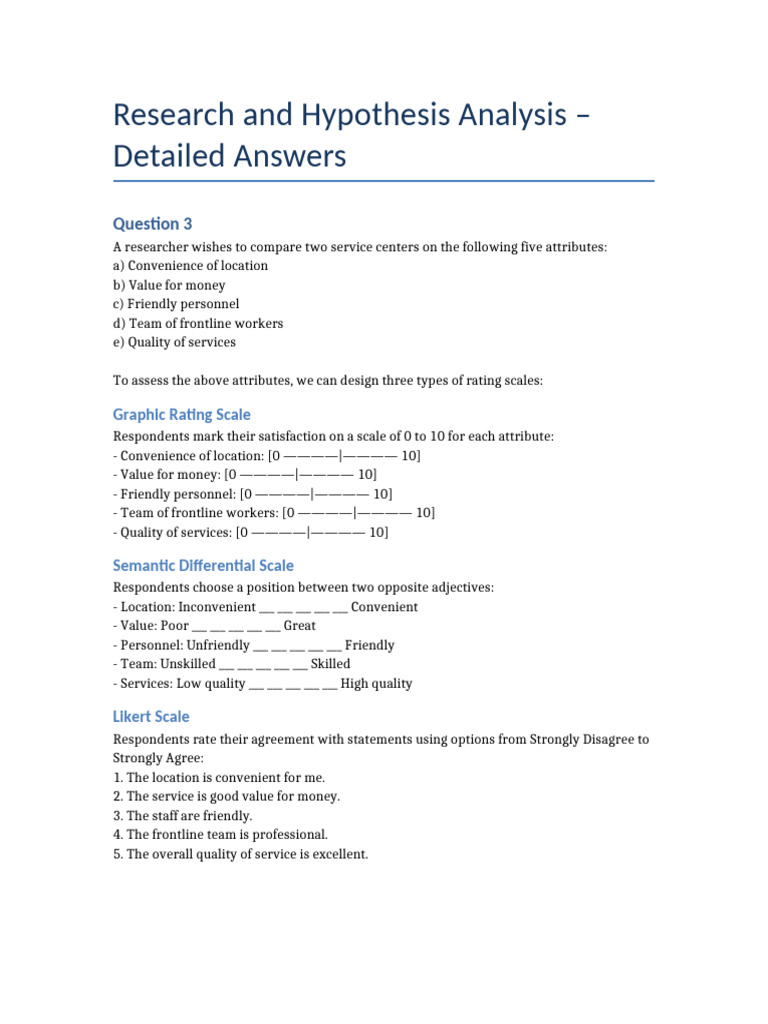 Research and Hypothesis Analysis – Detailed Answers

Question 3

A researcher wishes to compare two service centers on the following five attributes:
a) Convenience of location
b) Value for money
c) Friendly personnel
d) Team of frontline workers
e) Quality of services

To assess the above attributes, we can design three types of rating scales:

Graphic Rating Scale

Respondents mark their satisfaction on a scale of 0 to 10 for each attribute:
- Convenience of location: [0 ————|———— 10]
- Value for money: [0 ————|———— 10]
- Friendly personnel: [0 ————|———— 10]
- Team of frontline workers: [0 ————|———— 10]
- Quality of services: [0 ————|———— 10]

Semantic Differential Scale

Respondents choose a position between two opposite adjectives:
- Location: Inconvenient __ __ __ __ __ Convenient
- Value: Poor __ __ __ __ __ Great
- Personnel: Unfriendly __ __ __ __ __ Friendly
- Team: Unskilled __ __ __ __ __ Skilled
- Services: Low quality __ __ __ __ __ High quality

Likert Scale

Respondents rate their agreement with statements using options from Strongly Disagree to Strongly Agree:
1. The location is convenient for me.
2. The service is good value for money.
3. The staff are friendly.
4. The frontline team is professional.
5. The overall quality of service is excellent.